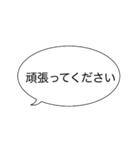 頑張ってください